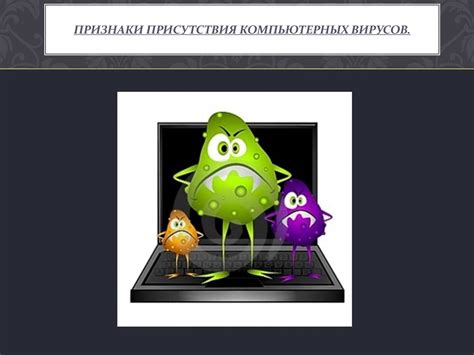 ПРИЗНАКИ ПРИСУТСТВИЯ КОМПЬЮТЕРНЫХ ВИРУСОВ.